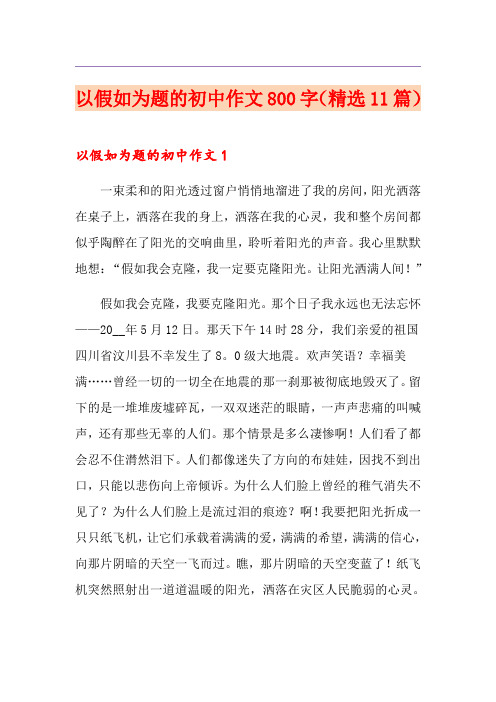 以假如为题的初中作文800字(精选11篇)

以假如为题的初中作文1

一束柔和的阳光透过窗户悄悄地溜进了我的房间，阳光洒落在桌子上，洒落在我的身上，洒落在我的心灵，我和整个房间都似乎陶醉在了阳光的交响曲里，聆听着阳光的声音。我心里默默地想：“假如我会克隆，我一定要克隆阳光。让阳光洒满人间！”

假如我会克隆，我要克隆阳光。那个日子我永远也无法忘怀——20__年5月12日。那天下午14时28分，我们亲爱的祖国四川省汶川县不幸发生了8。0级大地震。欢声笑语？幸福美满……曾经一切的一切全在地震的那一刹那被彻底地毁灭了。留下的是一堆堆废墟碎瓦，一双双迷茫的眼睛，一声声悲痛的叫喊声，还有那些无辜的人们。那个情景是多么凄惨啊！人们看了都会忍不住潸然泪下。人们都像迷失了方向的布娃娃，因找不到出口，只能以悲伤向上帝倾诉。为什么人们脸上曾经的稚气消失不见了？为什么人们脸上是流过泪的痕迹？啊！我要把阳光折成一只只纸飞机，让它们承载着满满的爱，满满的希望，满满的信心，向那片阴暗的天空一飞而过。瞧，那片阴暗的天空变蓝了！纸飞机突然照射出一道道温暖的阳光，洒落在灾区人民脆弱的心灵。